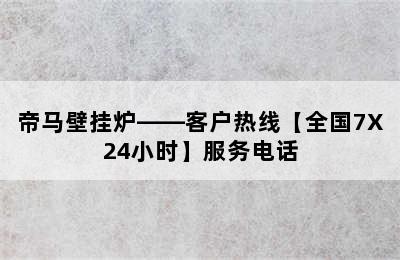 帝马壁挂炉——客户热线【全国7X24小时】服务电话